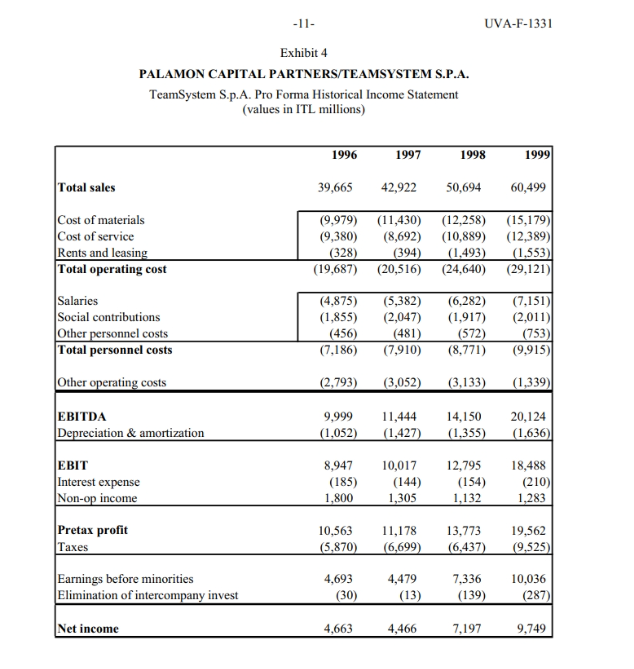 -11-

UVA-F-1331

Exhibit 4

PALAMON CAPITAL PARTNERS/TEAMSYSTEM S.P.A.

TeamSystem S.p.A. Pro Forma Historical Income Statement
(values in ITL millions)

|  | 1996 | 1997 | 1998 | 1999 |
|---|---|---|---|---|
| Total sales | 39,665 | 42,922 | 50,694 | 60,499 |
| Cost of materials | (9,979) | (11,430) | (12,258) | (15,179) |
| Cost of service | (9,380) | (8,692) | (10,889) | (12,389) |
| Rents and leasing | (328) | (394) | (1,493) | (1,553) |
| Total operating cost | (19,687) | (20,516) | (24,640) | (29,121) |
| Salaries | (4,875) | (5,382) | (6,282) | (7,151) |
| Social contributions | (1,855) | (2,047) | (1,917) | (2,011) |
| Other personnel costs | (456) | (481) | (572) | (753) |
| Total personnel costs | (7,186) | (7,910) | (8,771) | (9,915) |
| Other operating costs | (2,793) | (3,052) | (3,133) | (1,339) |
| EBITDA | 9,999 | 11,444 | 14,150 | 20,124 |
| Depreciation & amortization | (1,052) | (1,427) | (1,355) | (1,636) |
| EBIT | 8,947 | 10,017 | 12,795 | 18,488 |
| Interest expense | (185) | (144) | (154) | (210) |
| Non-op income | 1,800 | 1,305 | 1,132 | 1,283 |
| Pretax profit | 10,563 | 11,178 | 13,773 | 19,562 |
| Taxes | (5,870) | (6,699) | (6,437) | (9,525) |
| Earnings before minorities | 4,693 | 4,479 | 7,336 | 10,036 |
| Elimination of intercompany invest | (30) | (13) | (139) | (287) |
| Net income | 4,663 | 4,466 | 7,197 | 9,749 |